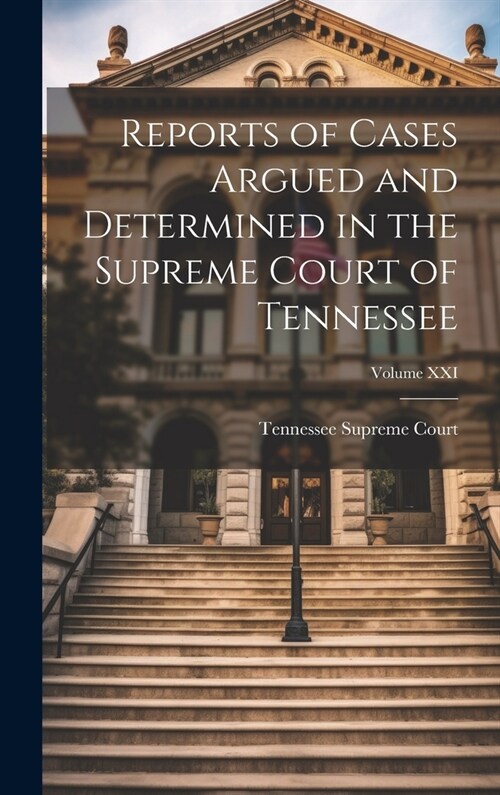 Reports of Cases Argued and Determined in the Supreme Court of Tennessee

Volume XXI

Tennessee Supreme Court